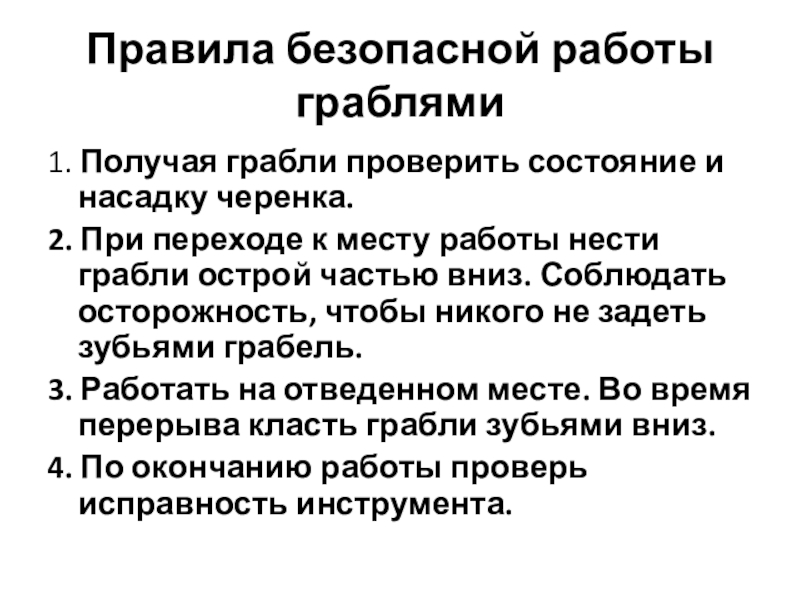 Правила безопасной работы граблями

1. Получая грабли проверить состояние и насадку черенка.

2. При переходе к месту работы нести грабли острой частью вниз. Соблюдать осторожность, чтобы никого не задеть зубьями грабель.

3. Работать на отведенном месте. Во время перерыва класть грабли зубьями вниз.

4. По окончанию работы проверь исправность инструмента.